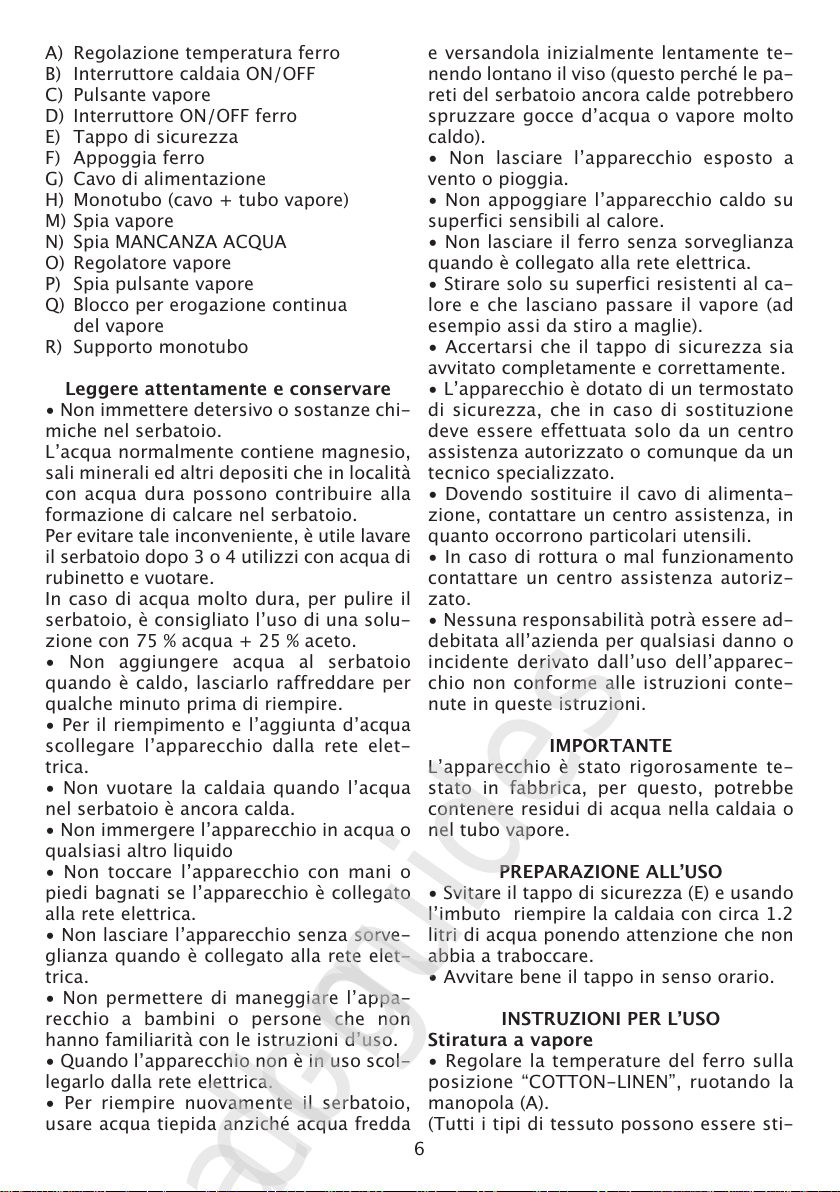 A) Regolazione temperatura ferro
B) Interruttore caldaia ON/OFF
C) Pulsante vapore
D) Interruttore ON/OFF ferro
E) Tappo di sicurezza
F) Appoggia ferro
G) Cavo di alimentazione
H) Monotubo (cavo + tubo vapore)
M) Spia vapore
N) Spia MANCANZA ACQUA
O) Regolatore vapore
P) Spia pulsante vapore
Q) Blocco per erogazione continua del vapore
R) Supporto monotubo

Leggere attentamente e conservare
• Non immettere detersivo o sostanze chimiche nel serbatoio.
L'acqua normalmente contiene magnesio, sali minerali ed altri depositi che in località con acqua dura possono contribuire alla formazione di calcare nel serbatoio.
Per evitare tale inconveniente, è utile lavare il serbatoio dopo 3 o 4 utilizzi con acqua di rubinetto e vuotare.
In caso di acqua molto dura, per pulire il serbatoio, è consigliato l'uso di una soluzione con 75 % acqua + 25 % aceto.
• Non aggiungere acqua al serbatoio quando è caldo, lasciarlo raffreddare per qualche minuto prima di riempire.
• Per il riempimento e l'aggiunta d'acqua scollegare l'apparecchio dalla rete elettrica.
• Non vuotare la caldaia quando l'acqua nel serbatoio è ancora calda.
• Non immergere l'apparecchio in acqua o qualsiasi altro liquido
• Non toccare l'apparecchio con mani o piedi bagnati se l'apparecchio è collegato alla rete elettrica.
• Non lasciare l'apparecchio senza sorveglianza quando è collegato alla rete elettrica.
• Non permettere di maneggiare l'apparecchio a bambini o persone che non hanno familiarità con le istruzioni d'uso.
• Quando l'apparecchio non è in uso scollegarlo dalla rete elettrica.
• Per riempire nuovamente il serbatoio, usare acqua tiepida anziché acqua fredda e versandola inizialmente lentamente tenendo lontano il viso (questo perché le pareti del serbatoio ancora calde potrebbero spruzzare gocce d'acqua o vapore molto caldo).
• Non lasciare l'apparecchio esposto a vento o pioggia.
• Non appoggiare l'apparecchio caldo su superfici sensibili al calore.
• Non lasciare il ferro senza sorveglianza quando è collegato alla rete elettrica.
• Stirare solo su superfici resistenti al calore e che lasciano passare il vapore (ad esempio assi da stiro a maglie).
• Accertarsi che il tappo di sicurezza sia avvitato completamente e correttamente.
• L'apparecchio è dotato di un termostato di sicurezza, che in caso di sostituzione deve essere effettuata solo da un centro assistenza autorizzato o comunque da un tecnico specializzato.
• Dovendo sostituire il cavo di alimentazione, contattare un centro assistenza, in quanto occorrono particolari utensili.
• In caso di rottura o mal funzionamento contattare un centro assistenza autorizzato.
• Nessuna responsabilità potrà essere addebitata all'azienda per qualsiasi danno o incidente derivato dall'uso dell'apparecchio non conforme alle istruzioni contenute in queste istruzioni.

IMPORTANTE
L'apparecchio è stato rigorosamente testato in fabbrica, per questo, potrebbe contenere residui di acqua nella caldaia o nel tubo vapore.

PREPARAZIONE ALL'USO
• Svitare il tappo di sicurezza (E) e usando l'imbuto riempire la caldaia con circa 1.2 litri di acqua ponendo attenzione che non abbia a traboccare.
• Avvitare bene il tappo in senso orario.

INSTRUZIONI PER L'USO
Stiratura a vapore
• Regolare la temperature del ferro sulla posizione "COTTON-LINEN", ruotando la manopola (A).
(Tutti i tipi di tessuto possono essere sti-

6